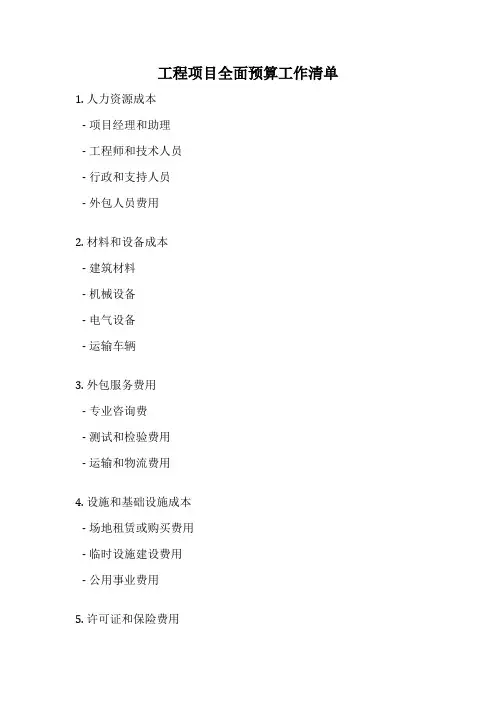 工程项目全面预算工作清单

1. 人力资源成本

- 项目经理和助理

- 工程师和技术人员

- 行政和支持人员

- 外包人员费用

2. 材料和设备成本

- 建筑材料

- 机械设备

- 电气设备

- 运输车辆

3. 外包服务费用

- 专业咨询费

- 测试和检验费用

- 运输和物流费用

4. 设施和基础设施成本

- 场地租赁或购买费用

- 临时设施建设费用

- 公用事业费用

5. 许可证和保险费用